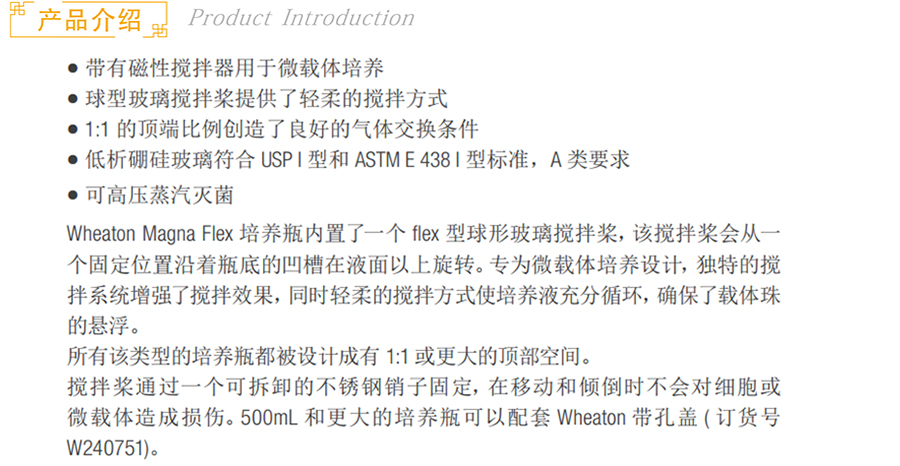 产品介绍 Product Introduction

• 带有磁性搅拌器用于微载体培养
• 球型玻璃搅拌桨提供了轻柔的搅拌方式
• 1:1的顶端比例创造了良好的气体交换条件
• 低析硼硅玻璃符合USP I型和ASTM E 438 I型标准，A类要求
• 可高压蒸汽灭菌

Wheaton Magna Flex培养瓶内置了一个flex型球形玻璃搅拌桨，该搅拌桨会从一个固定位置沿着瓶底的凹槽在液面以上旋转。专为微载体培养设计，独特的搅拌系统增强了搅拌效果，同时轻柔的搅拌方式使培养液充分循环，确保了载体珠的悬浮。

所有该类型的培养瓶都被设计成有1:1或更大的顶部空间。

搅拌桨通过一个可拆卸的不锈钢销子固定，在移动和倾倒时不会对细胞或微载体造成损伤。500mL和更大的培养瓶可以配套Wheaton带孔盖(订货号W240751)。